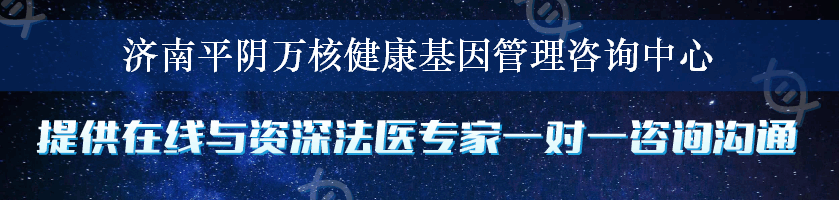 济南平阴万核健康基因管理咨询中心

提供在线与资深法医专家一对一咨询沟通